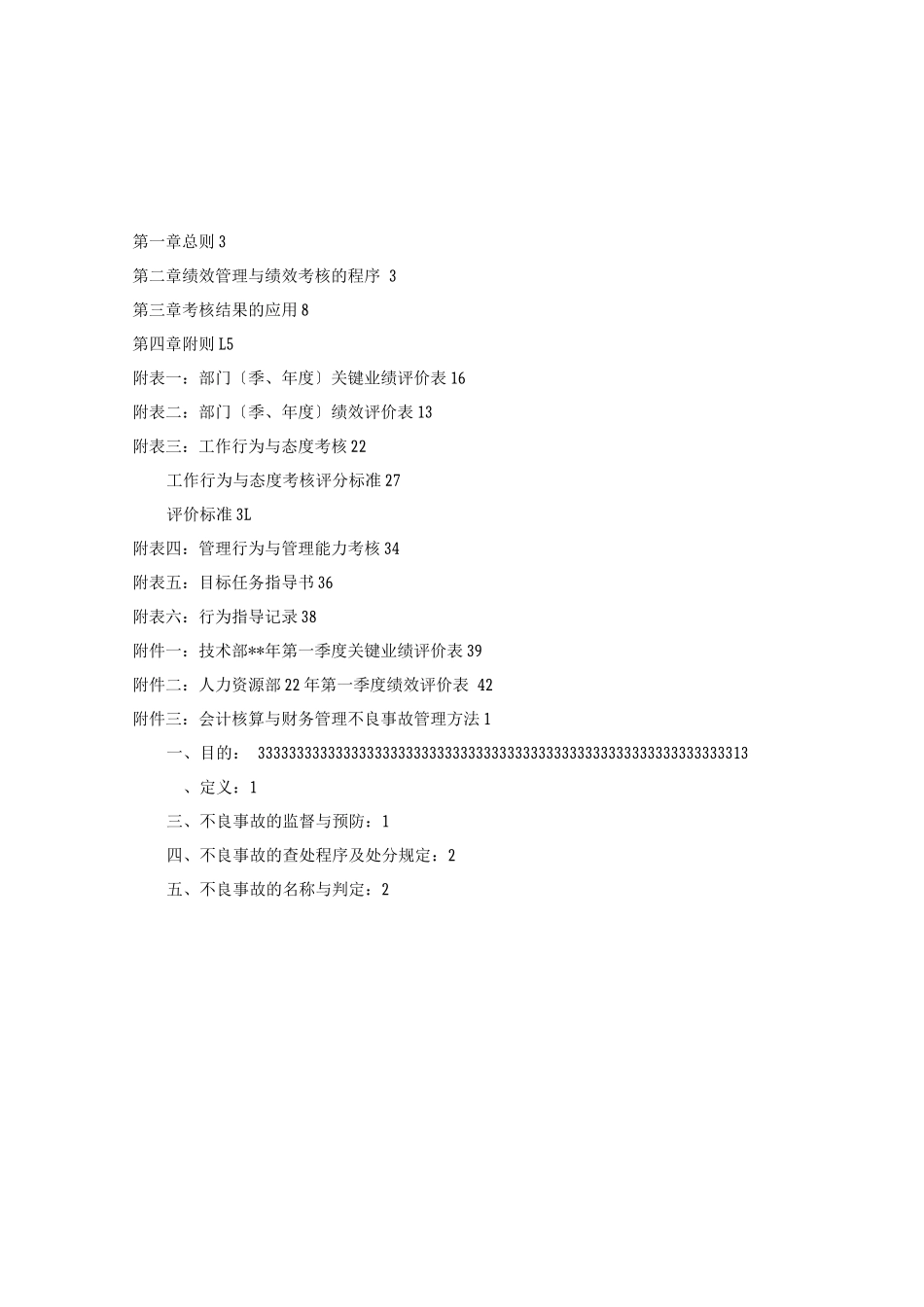 第一章总则 3

第二章绩效管理与绩效考核的程序 3

第三章考核结果的应用 8

第四章附则 L5

附表一：部门〔季、年度〕关键业绩评价表 16

附表二：部门〔季、年度〕绩效评价表 13

附表三：工作行为与态度考核 22

工作行为与态度考核评分标准 27

评价标准 3L

附表四：管理行为与管理能力考核 34

附表五：目标任务指导书 36

附表六：行为指导记录 38

附件一：技术部**年第一季度关键业绩评价表 39

附件二：人力资源部 22 年第一季度绩效评价表 42

附件三：会计核算与财务管理不良事故管理方法 1

一、目的： 3333333333333333333333333333333333333333333333333333333333333313

、定义：1

三、不良事故的监督与预防：1

四、不良事故的查处程序及处分规定：2

五、不良事故的名称与判定：2